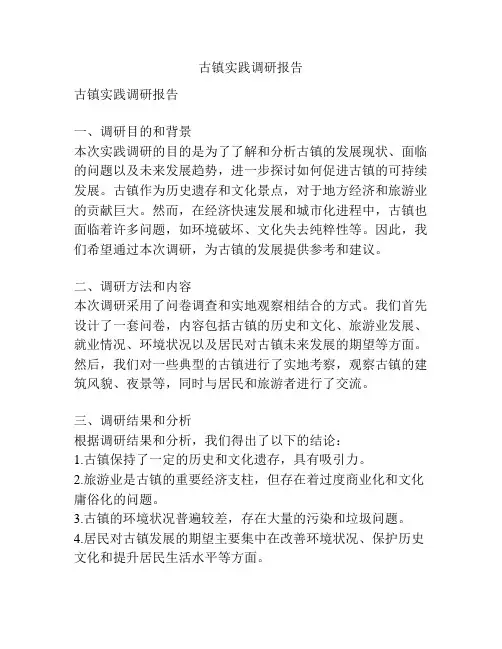 古镇实践调研报告

古镇实践调研报告

一、调研目的和背景
本次实践调研的目的是为了了解和分析古镇的发展现状、面临的问题以及未来发展趋势，进一步探讨如何促进古镇的可持续发展。古镇作为历史遗存和文化景点，对于地方经济和旅游业的贡献巨大。然而，在经济快速发展和城市化进程中，古镇也面临着许多问题，如环境破坏、文化失去纯粹性等。因此，我们希望通过本次调研，为古镇的发展提供参考和建议。

二、调研方法和内容
本次调研采用了问卷调查和实地观察相结合的方式。我们首先设计了一套问卷，内容包括古镇的历史和文化、旅游业发展、就业情况、环境状况以及居民对古镇未来发展的期望等方面。然后，我们对一些典型的古镇进行了实地考察，观察古镇的建筑风貌、夜景等，同时与居民和旅游者进行了交流。

三、调研结果和分析
根据调研结果和分析，我们得出了以下的结论：
1.古镇保持了一定的历史和文化遗存，具有吸引力。
2.旅游业是古镇的重要经济支柱，但存在着过度商业化和文化庸俗化的问题。
3.古镇的环境状况普遍较差，存在大量的污染和垃圾问题。
4.居民对古镇发展的期望主要集中在改善环境状况、保护历史文化和提升居民生活水平等方面。